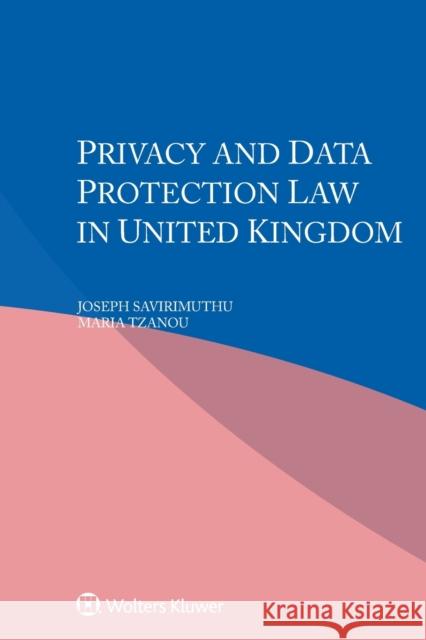 PRIVACY AND DATA PROTECTION LAW IN UNITED KINGDOM

JOSEPH SAVIRIMUTHU
MARIA TZANOU

Wolters Kluwer